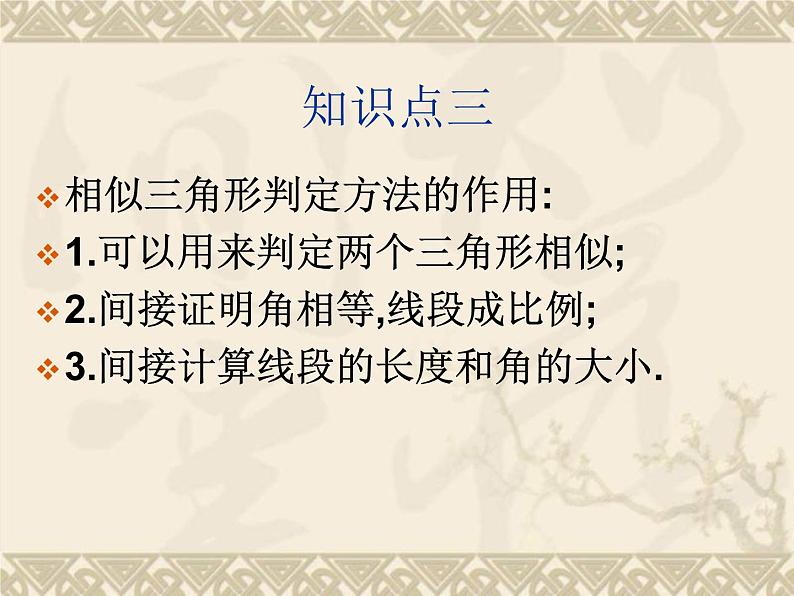 知识点三

相似三角形判定方法的作用:

1.可以用来判定两个三角形相似;

2.间接证明角相等,线段成比例;

3.间接计算线段的长度和角的大小.